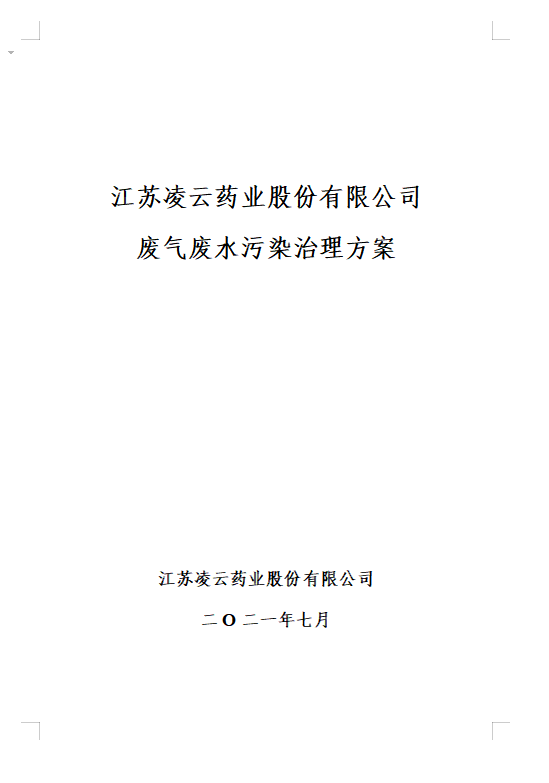 江苏凌云药业股份有限公司

废气废水污染治理方案

江苏凌云药业股份有限公司

二O二一年七月